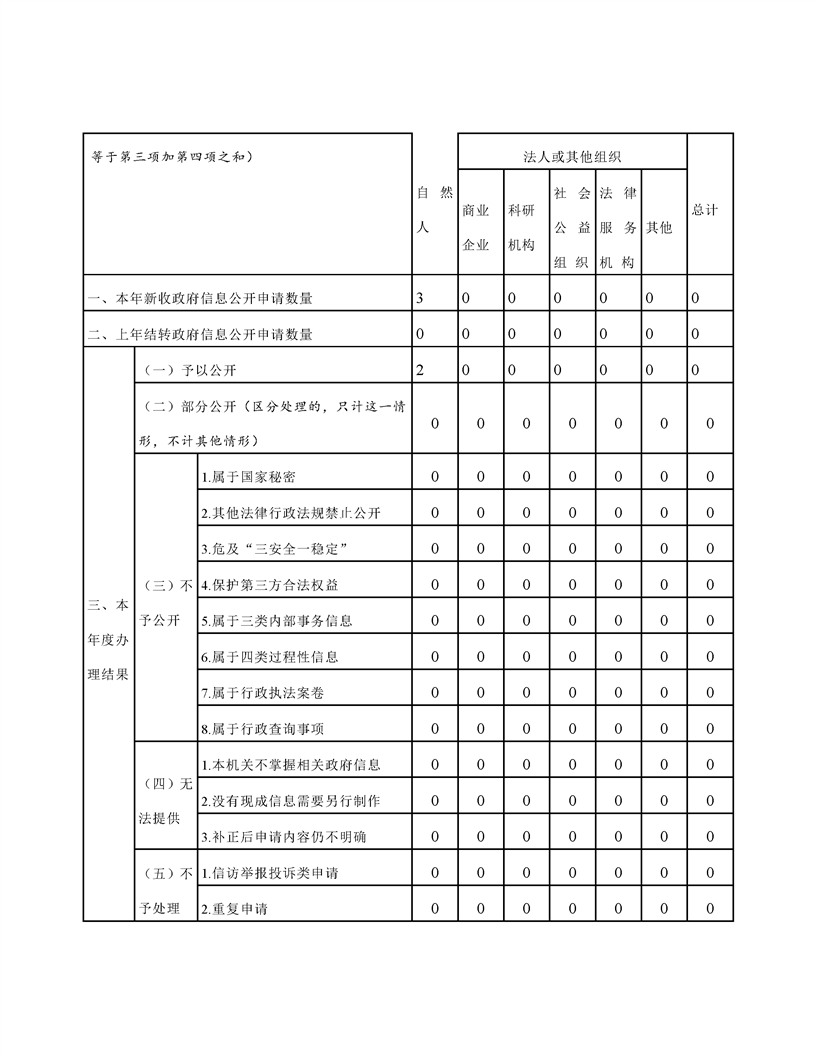 | 等于第三项加第四项之和） | | | 自然人 | 法人或其他组织 | | | | | 总计 |
|---|---|---|---|---|---|---|---|---|---|
| | | | | 商业企业 | 科研机构 | 社会公益组织 | 法律服务机构 | 其他 | |
| 一、本年新收政府信息公开申请数量 | | | 3 | 0 | 0 | 0 | 0 | 0 | 0 |
| 二、上年结转政府信息公开申请数量 | | | 0 | 0 | 0 | 0 | 0 | 0 | 0 |
| 三、本年度办理结果 | （一）予以公开 | | 2 | 0 | 0 | 0 | 0 | 0 | 0 |
| | （二）部分公开（区分处理的，只计这一情形，不计其他情形） | | 0 | 0 | 0 | 0 | 0 | 0 | 0 |
| | （三）不予公开 | 1.属于国家秘密 | 0 | 0 | 0 | 0 | 0 | 0 | 0 |
| | | 2.其他法律行政法规禁止公开 | 0 | 0 | 0 | 0 | 0 | 0 | 0 |
| | | 3.危及“三安全一稳定” | 0 | 0 | 0 | 0 | 0 | 0 | 0 |
| | | 4.保护第三方合法权益 | 0 | 0 | 0 | 0 | 0 | 0 | 0 |
| | | 5.属于三类内部事务信息 | 0 | 0 | 0 | 0 | 0 | 0 | 0 |
| | | 6.属于四类过程性信息 | 0 | 0 | 0 | 0 | 0 | 0 | 0 |
| | | 7.属于行政执法案卷 | 0 | 0 | 0 | 0 | 0 | 0 | 0 |
| | | 8.属于行政查询事项 | 0 | 0 | 0 | 0 | 0 | 0 | 0 |
| | （四）无法提供 | 1.本机关不掌握相关政府信息 | 0 | 0 | 0 | 0 | 0 | 0 | 0 |
| | | 2.没有现成信息需要另行制作 | 0 | 0 | 0 | 0 | 0 | 0 | 0 |
| | | 3.补正后申请内容仍不明确 | 0 | 0 | 0 | 0 | 0 | 0 | 0 |
| | （五）不予处理 | 1.信访举报投诉类申请 | 0 | 0 | 0 | 0 | 0 | 0 | 0 |
| | | 2.重复申请 | 0 | 0 | 0 | 0 | 0 | 0 | 0 |